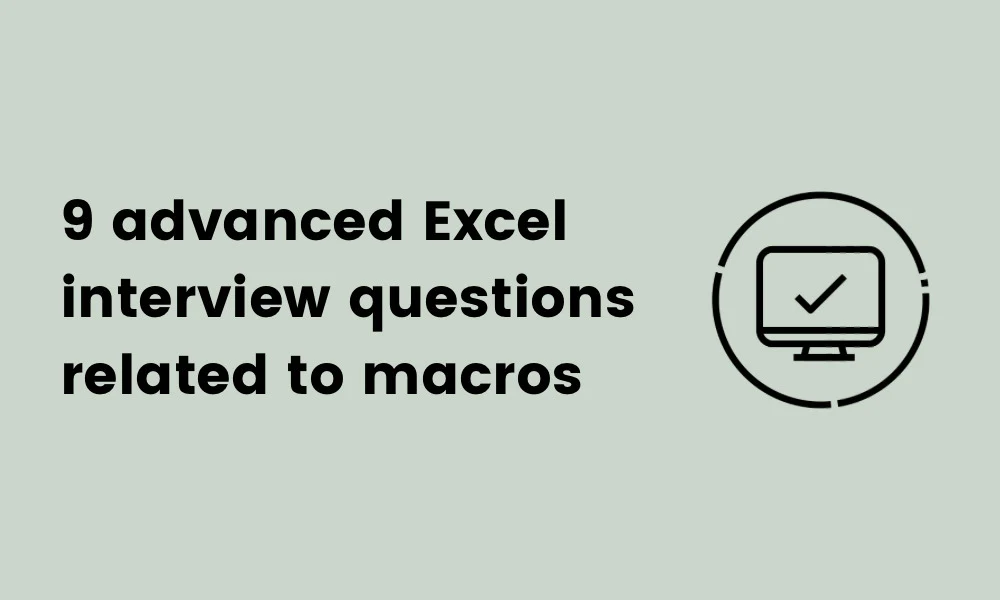 9 advanced Excel interview questions related to macros